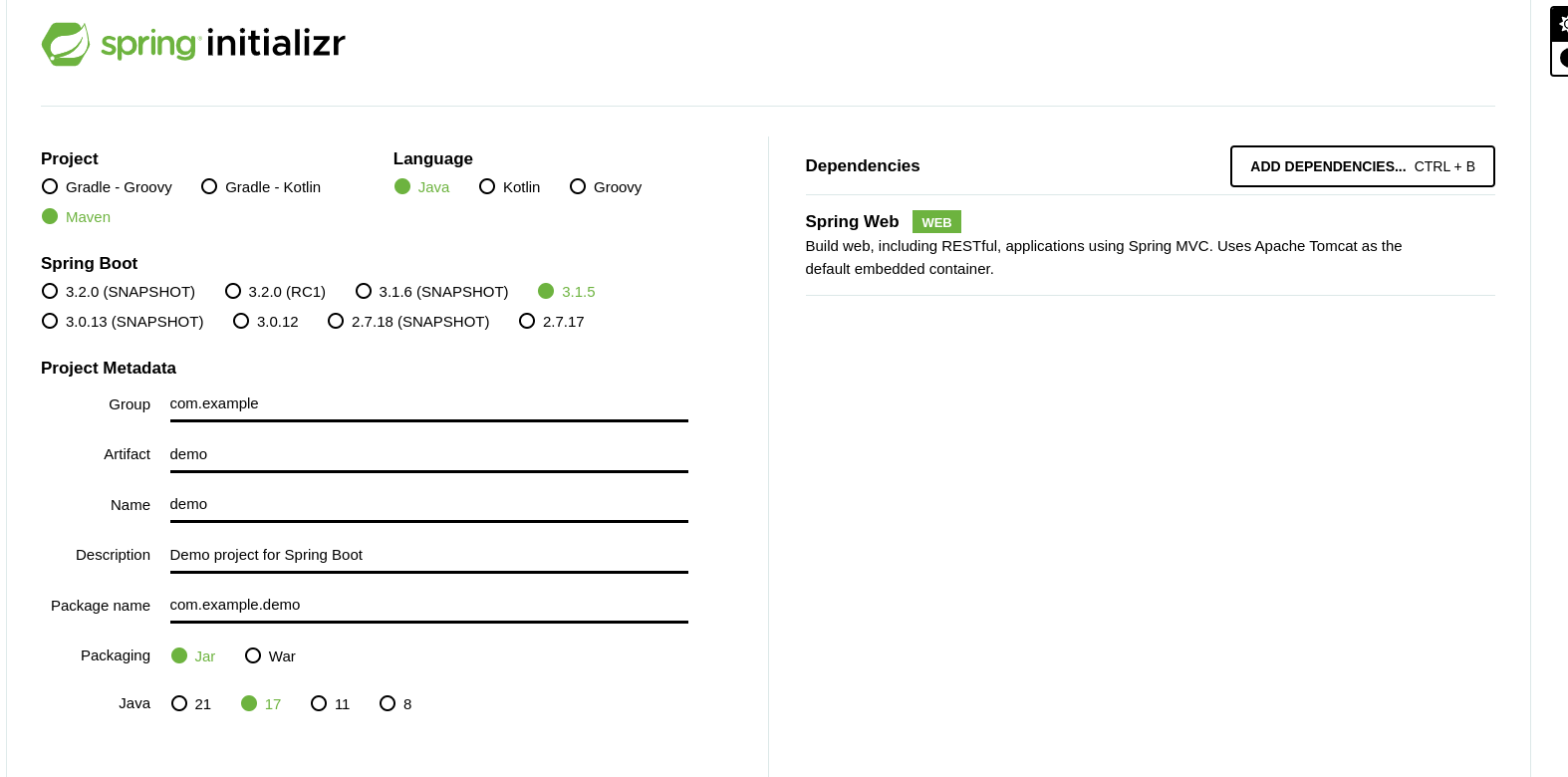 spring initializr

Project
Gradle - Groovy
Gradle - Kotlin
Maven

Language
Java
Kotlin
Groovy

Spring Boot
3.2.0 (SNAPSHOT)
3.2.0 (RC1)
3.1.6 (SNAPSHOT)
3.1.5
3.0.13 (SNAPSHOT)
3.0.12
2.7.18 (SNAPSHOT)
2.7.17

Project Metadata
Group com.example
Artifact demo
Name demo
Description Demo project for Spring Boot
Package name com.example.demo
Packaging Jar War
Java 21 17 11 8

Dependencies
ADD DEPENDENCIES... CTRL + B

Spring Web WEB
Build web, including RESTful, applications using Spring MVC. Uses Apache Tomcat as the default embedded container.